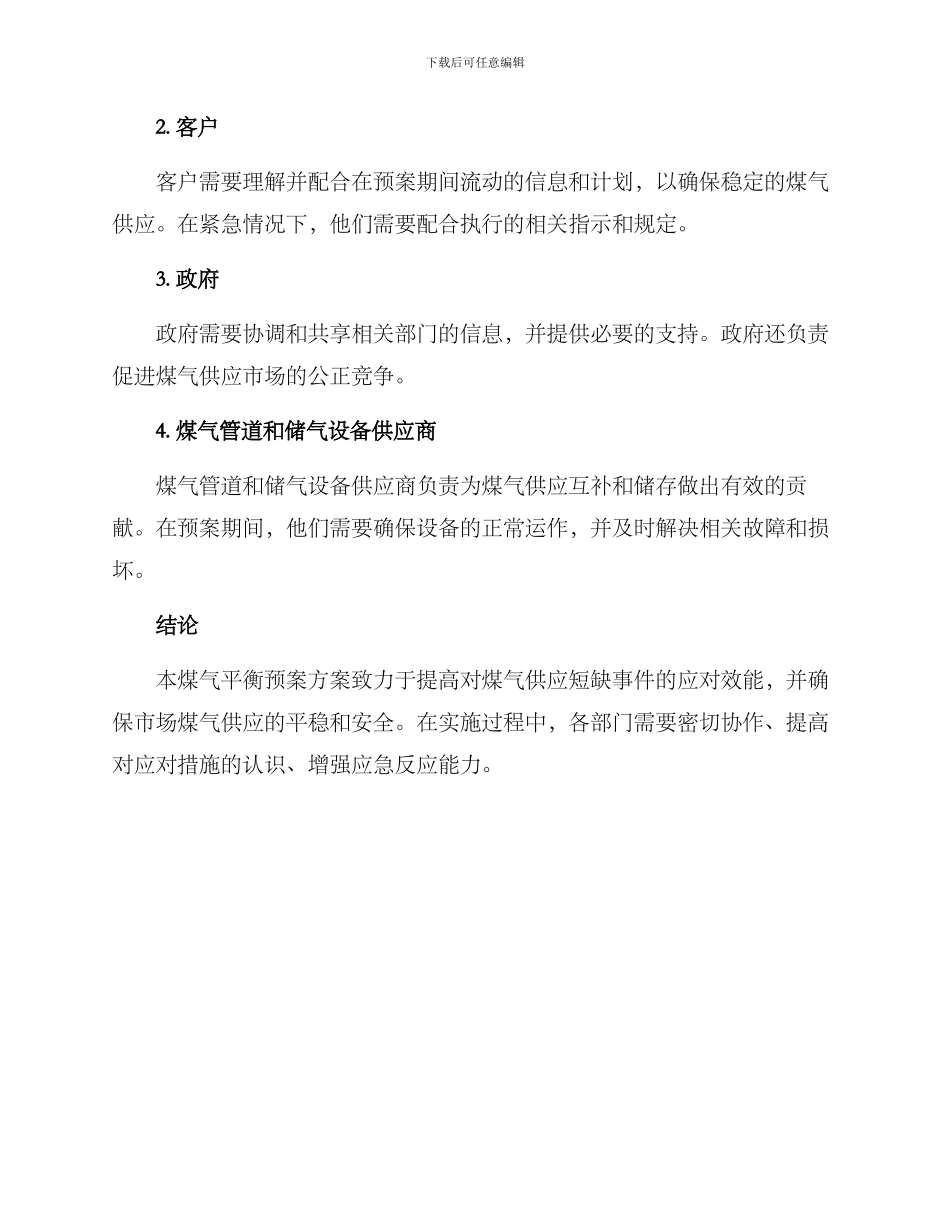 下载后可任意编辑

2. 客户

客户需要理解并配合在预案期间流动的信息和计划，以确保稳定的煤气供应。在紧急情况下，他们需要配合执行的相关指示和规定。

3. 政府

政府需要协调和共享相关部门的信息，并提供必要的支持。政府还负责促进煤气供应市场的公正竞争。

4. 煤气管道和储气设备供应商

煤气管道和储气设备供应商负责为煤气供应互补和储存做出有效的贡献。在预案期间，他们需要确保设备的正常运作，并及时解决相关故障和损坏。

结论

本煤气平衡预案方案致力于提高对煤气供应短缺事件的应对效能，并确保市场煤气供应的平稳和安全。在实施过程中，各部门需要密切协作、提高对应对措施的认识、增强应急反应能力。